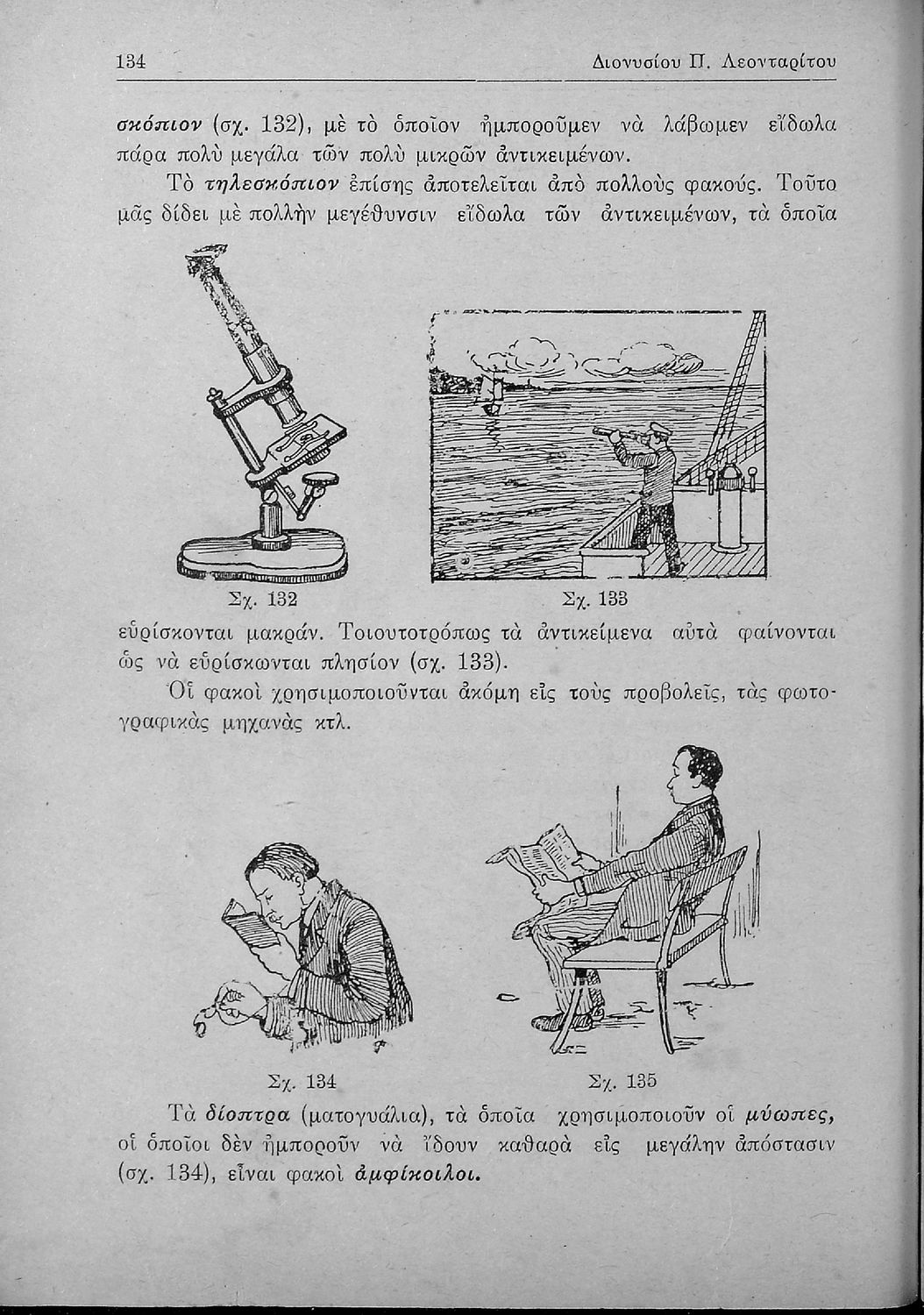 134 Διονυσίου Π. Λεονταρίτου

σκόπιον (σχ. 132), μὲ τὸ ὁποῖον ἠμποροῦμεν νὰ λάβωμεν εἴδωλα πάρα πολὺ μεγάλα τῶν πολὺ μικρῶν ἀντικειμένων.

Τὸ τηλεσκόπιον ἐπίσης ἀποτελεῖται ἀπὸ πολλοὺς φακούς. Τοῦτο μᾶς δίδει μὲ πολλὴν μεγέθυνσιν εἴδωλα τῶν ἀντικειμένων, τὰ ὁποῖα

Σχ. 132

Σχ. 133

εὑρίσκονται μακράν. Τοιουτοτρόπως τὰ ἀντικείμενα αὐτὰ φαίνονται ὡς νὰ εὑρίσκωνται πλησίον (σχ. 133).

Οἱ φακοὶ χρησιμοποιοῦνται ἀκόμη εἰς τοὺς προβολεῖς, τὰς φωτογραφικὰς μηχανὰς κτλ.

Σχ. 134

Σχ. 135

Τὰ δίοπτρα (ματογυάλια), τὰ ὁποῖα χρησιμοποιοῦν οἱ μύωπες, οἱ ὁποῖοι δὲν ἠμποροῦν νὰ ἴδουν καθαρὰ εἰς μεγάλην ἀπόστασιν (σχ. 134), εἶναι φακοὶ ἀμφίκοιλοι.